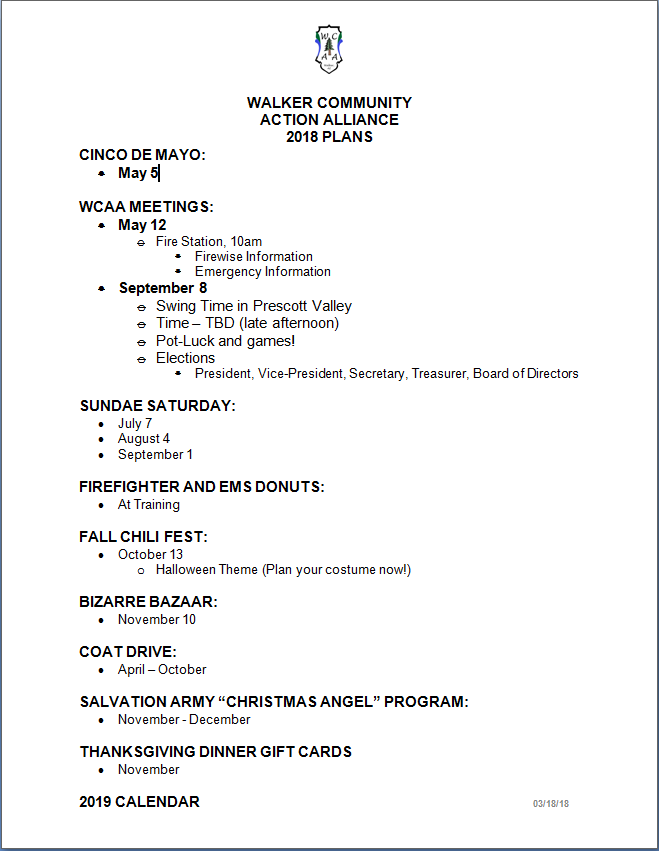 W C
A A

WALKER COMMUNITY
ACTION ALLIANCE
2018 PLANS

CINCO DE MAYO:
- May 5

WCAA MEETINGS:
- May 12
  - Fire Station, 10am
    - Firewise Information
    - Emergency Information
- September 8
  - Swing Time in Prescott Valley
  - Time – TBD (late afternoon)
  - Pot-Luck and games!
  - Elections
    - President, Vice-President, Secretary, Treasurer, Board of Directors

SUNDAE SATURDAY:
- July 7
- August 4
- September 1

FIREFIGHTER AND EMS DONUTS:
- At Training

FALL CHILI FEST:
- October 13
  - Halloween Theme (Plan your costume now!)

BIZARRE BAZAAR:
- November 10

COAT DRIVE:
- April – October

SALVATION ARMY “CHRISTMAS ANGEL” PROGRAM:
- November - December

THANKSGIVING DINNER GIFT CARDS
- November

2019 CALENDAR

03/18/18